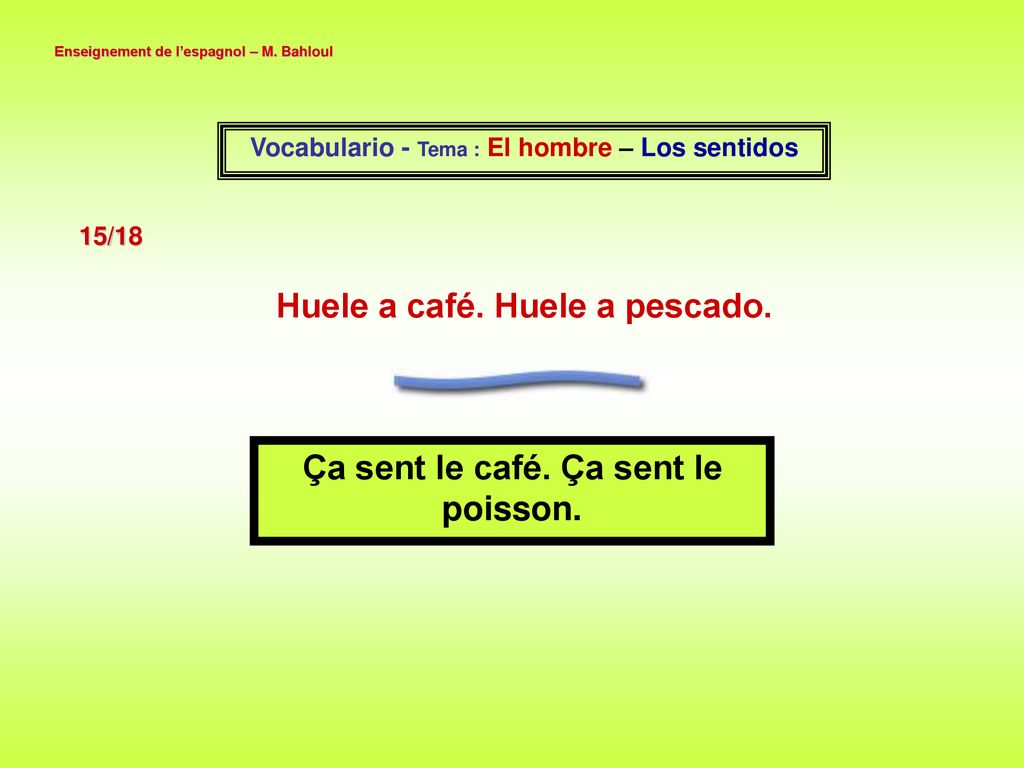 Enseignement de l'espagnol – M. Bahloul

Vocabulario - Tema : El hombre – Los sentidos

15/18

Huele a café. Huele a pescado.

Ça sent le café. Ça sent le poisson.